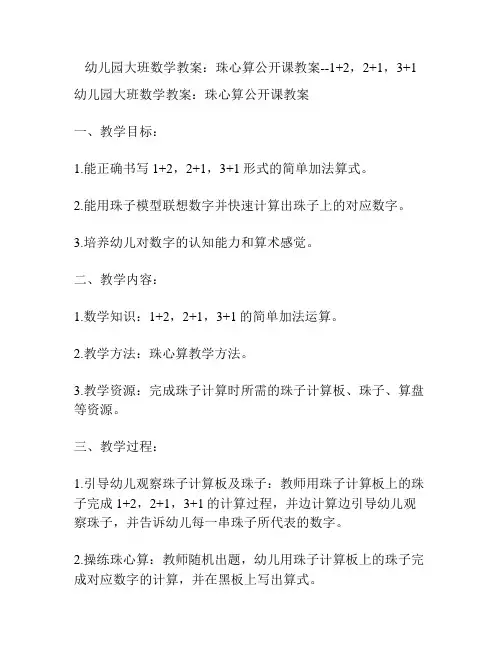 幼儿园大班数学教案：珠心算公开课教案--1+2，2+1，3+1

幼儿园大班数学教案：珠心算公开课教案

一、教学目标：

1.能正确书写 1+2，2+1，3+1 形式的简单加法算式。

2.能用珠子模型联想数字并快速计算出珠子上的对应数字。

3.培养幼儿对数字的认知能力和算术感觉。

二、教学内容：

1.数学知识：1+2，2+1，3+1 的简单加法运算。

2.教学方法：珠心算教学方法。

3.教学资源：完成珠子计算时所需的珠子计算板、珠子、算盘等资源。

三、教学过程：

1.引导幼儿观察珠子计算板及珠子：教师用珠子计算板上的珠子完成 1+2，2+1，3+1 的计算过程，并边计算边引导幼儿观察珠子，并告诉幼儿每一串珠子所代表的数字。

2.操练珠心算：教师随机出题，幼儿用珠子计算板上的珠子完成对应数字的计算，并在黑板上写出算式。